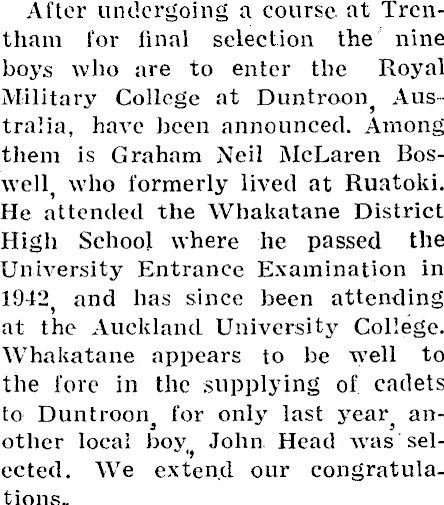 After undergoing a course at Trentham for final selection the nine boys who are to enter the Royal Military College at Duntroon, Australia, have been announced. Among them is Graham Neil McLaren Boswell, who formerly lived at Ruatoki. He attended the Whakatane District High School where he passed the University Entrance Examination in 1942, and has since been attending at the Auckland University College. Whakatane appears to be well to the fore in the supplying of cadets to Duntroon, for only last year, another local boy, John Head was selected. We extend our congratulations.